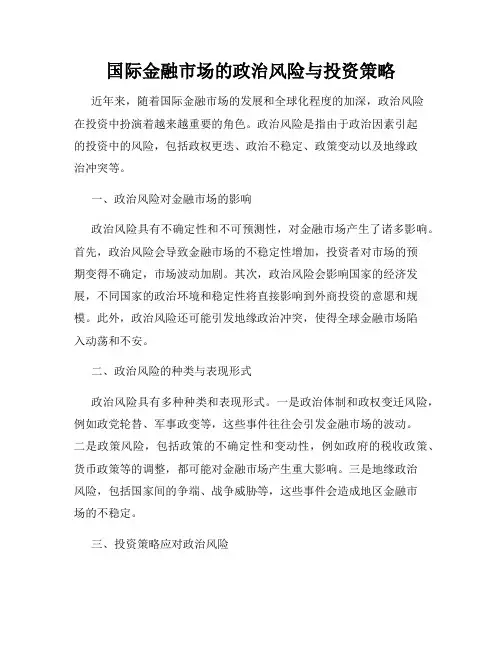 国际金融市场的政治风险与投资策略

近年来，随着国际金融市场的发展和全球化程度的加深，政治风险在投资中扮演着越来越重要的角色。政治风险是指由于政治因素引起的投资中的风险，包括政权更迭、政治不稳定、政策变动以及地缘政治冲突等。

一、政治风险对金融市场的影响

政治风险具有不确定性和不可预测性，对金融市场产生了诸多影响。首先，政治风险会导致金融市场的不稳定性增加，投资者对市场的预期变得不确定，市场波动加剧。其次，政治风险会影响国家的经济发展，不同国家的政治环境和稳定性将直接影响到外商投资的意愿和规模。此外，政治风险还可能引发地缘政治冲突，使得全球金融市场陷入动荡和不安。

二、政治风险的种类与表现形式

政治风险具有多种种类和表现形式。一是政治体制和政权变迁风险，例如政党轮替、军事政变等，这些事件往往会引发金融市场的波动。二是政策风险，包括政策的不确定性和变动性，例如政府的税收政策、货币政策等的调整，都可能对金融市场产生重大影响。三是地缘政治风险，包括国家间的争端、战争威胁等，这些事件会造成地区金融市场的不稳定。

三、投资策略应对政治风险